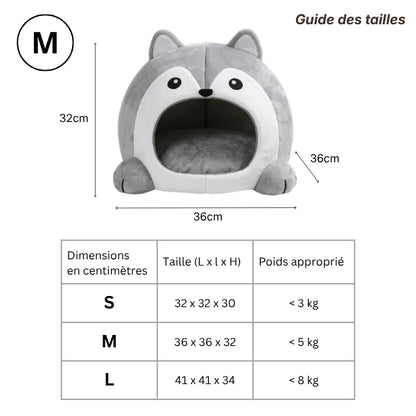 M

Guide des tailles

32cm

36cm

36cm

| Dimensions en centimètres | Taille (L x l x H) | Poids approprié |
|---|---|---|
| S | 32 x 32 x 30 | < 3 kg |
| M | 36 x 36 x 32 | < 5 kg |
| L | 41 x 41 x 34 | < 8 kg |